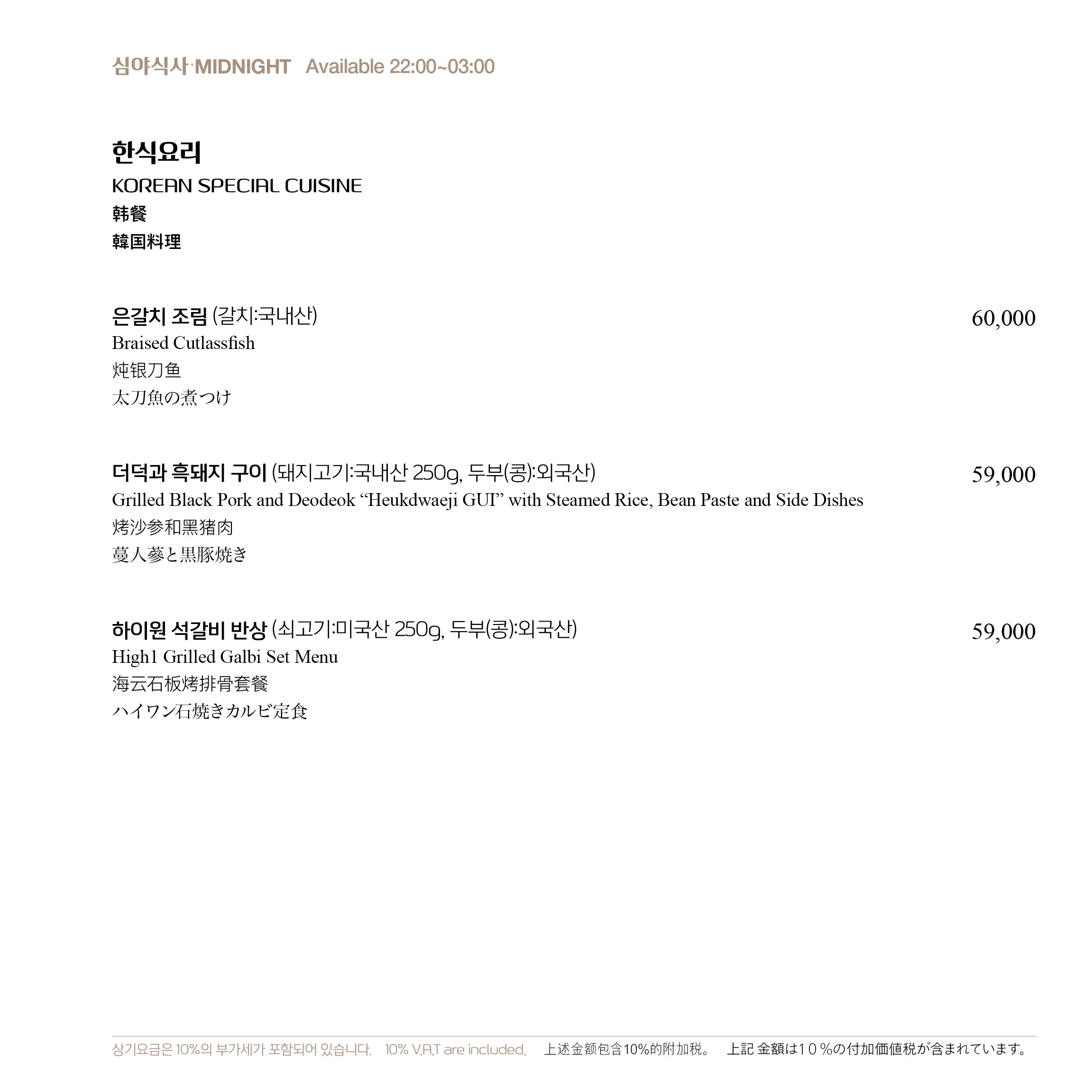 심야식사·MIDNIGHT Available 22:00~03:00

한식요리
KOREAN SPECIAL CUISINE
韩餐
韓国料理

은갈치 조림 (갈치:국내산) 60,000
Braised Cutlassfish
炖银刀鱼
太刀魚の煮つけ

더덕과 흑돼지 구이 (돼지고기:국내산 250g, 두부(콩):외국산) 59,000
Grilled Black Pork and Deodeok “Heukdwaeji GUI” with Steamed Rice, Bean Paste and Side Dishes
烤沙参和黑猪肉
蔓人蔘と黒豚焼き

하이원 석갈비 반상 (쇠고기:미국산 250g, 두부(콩):외국산) 59,000
High1 Grilled Galbi Set Menu
海云石板烤排骨套餐
ハイワン石焼きカルビ定食

상기요금은 10%의 부가세가 포함되어 있습니다. 10% V.A.T are included. 上述金额包含10%的附加税。 上記 金額は１０％の付加価値税が含まれています。